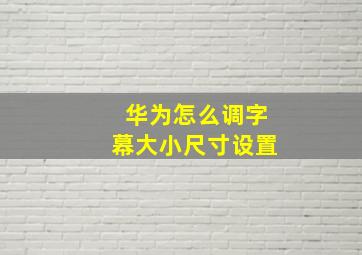 华为怎么调字幕大小尺寸设置